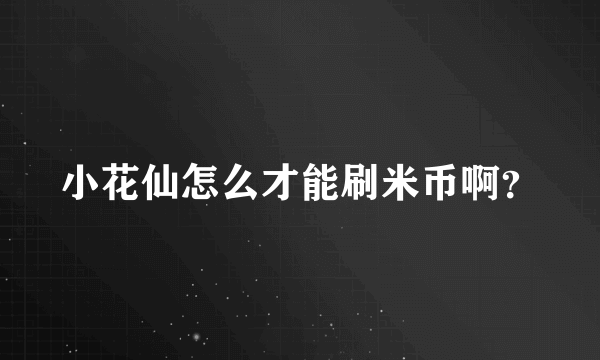 小花仙怎么才能刷米币啊?